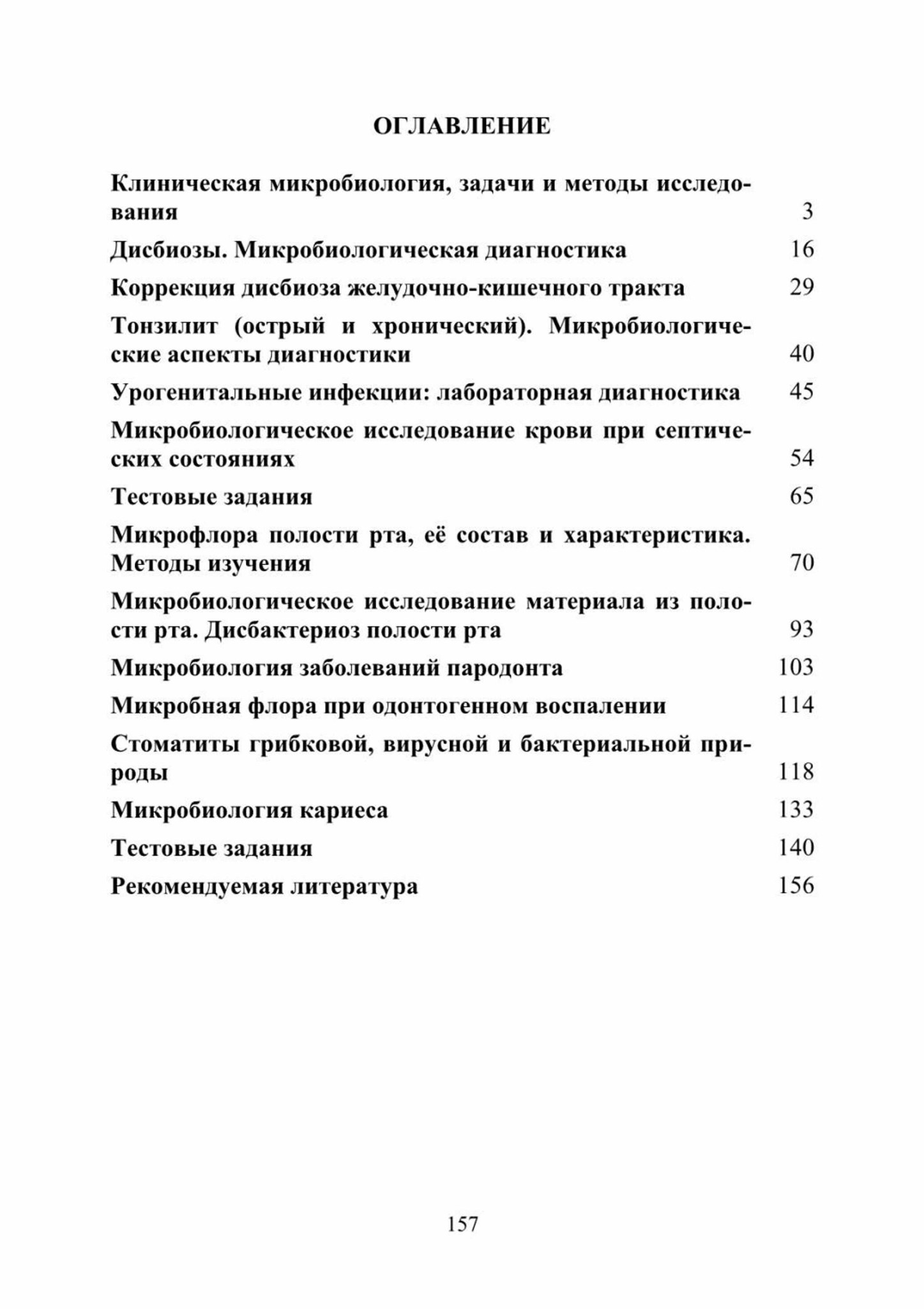 ОГЛАВЛЕНИЕ

Клиническая микробиология, задачи и методы исследования 3

Дисбиозы. Микробиологическая диагностика 16

Коррекция дисбиоза желудочно-кишечного тракта 29

Тонзилит (острый и хронический). Микробиологические аспекты диагностики 40

Урогенитальные инфекции: лабораторная диагностика 45

Микробиологическое исследование крови при септических состояниях 54

Тестовые задания 65

Микрофлора полости рта, её состав и характеристика. Методы изучения 70

Микробиологическое исследование материала из полости рта. Дисбактериоз полости рта 93

Микробиология заболеваний пародонта 103

Микробная флора при одонтогенном воспалении 114

Стоматиты грибковой, вирусной и бактериальной природы 118

Микробиология кариеса 133

Тестовые задания 140

Рекомендуемая литература 156

157